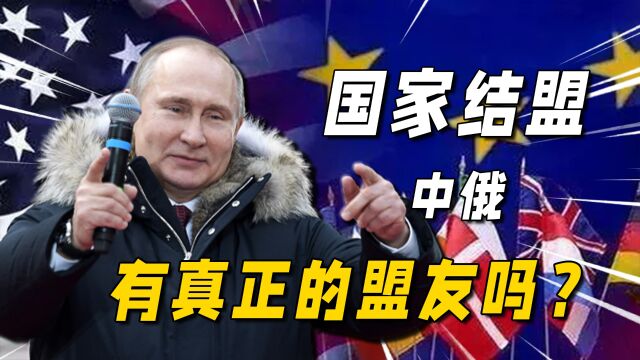 国家结盟
中俄
有真正的盟友吗？